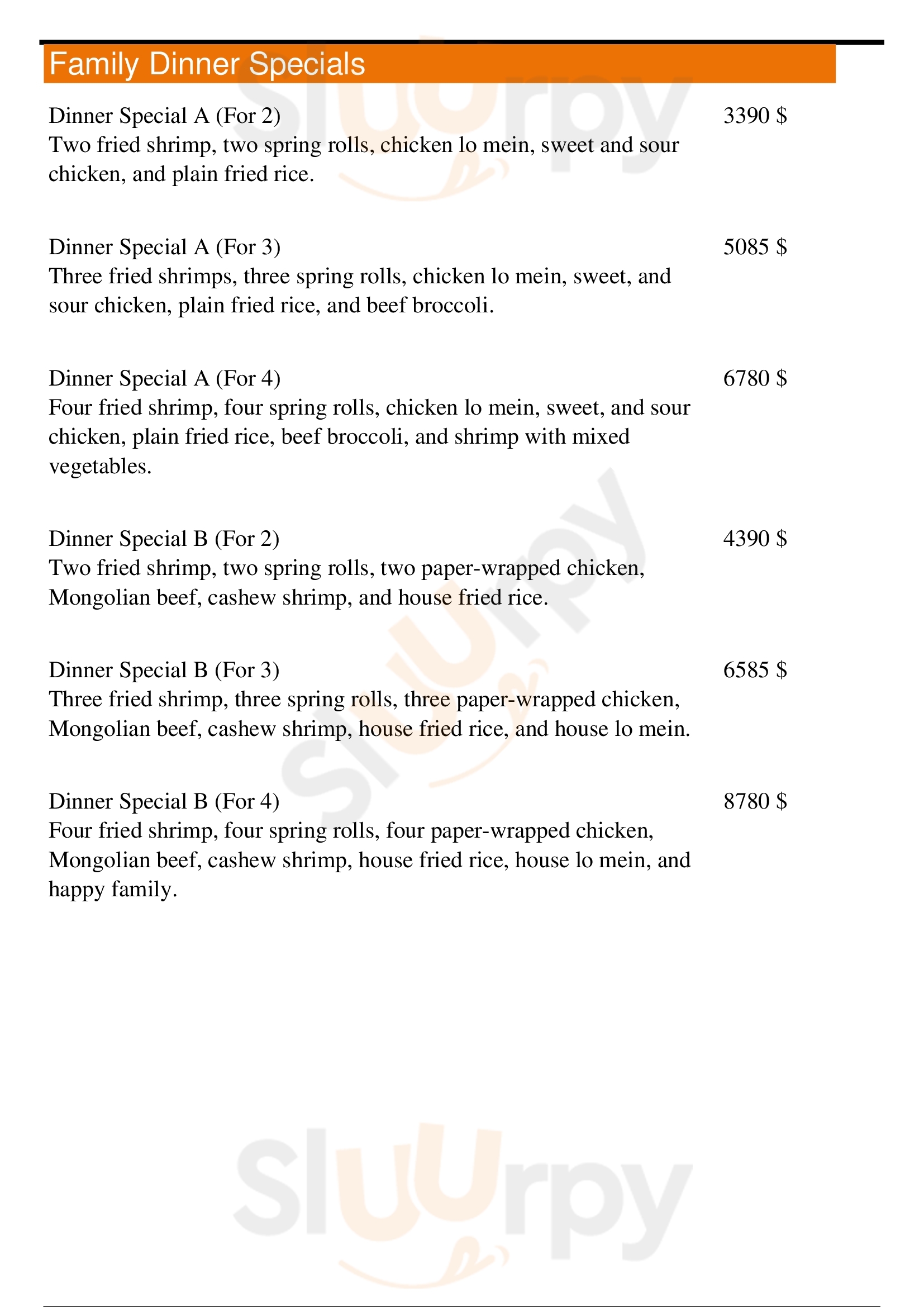 Family Dinner Specials

Dinner Special A (For 2) 3390 $
Two fried shrimp, two spring rolls, chicken lo mein, sweet and sour chicken, and plain fried rice.

Dinner Special A (For 3) 5085 $
Three fried shrimps, three spring rolls, chicken lo mein, sweet, and sour chicken, plain fried rice, and beef broccoli.

Dinner Special A (For 4) 6780 $
Four fried shrimp, four spring rolls, chicken lo mein, sweet, and sour chicken, plain fried rice, beef broccoli, and shrimp with mixed vegetables.

Dinner Special B (For 2) 4390 $
Two fried shrimp, two spring rolls, two paper-wrapped chicken, Mongolian beef, cashew shrimp, and house fried rice.

Dinner Special B (For 3) 6585 $
Three fried shrimp, three spring rolls, three paper-wrapped chicken, Mongolian beef, cashew shrimp, house fried rice, and house lo mein.

Dinner Special B (For 4) 8780 $
Four fried shrimp, four spring rolls, four paper-wrapped chicken, Mongolian beef, cashew shrimp, house fried rice, house lo mein, and happy family.

Slurpy
Slurpy
Slurpy